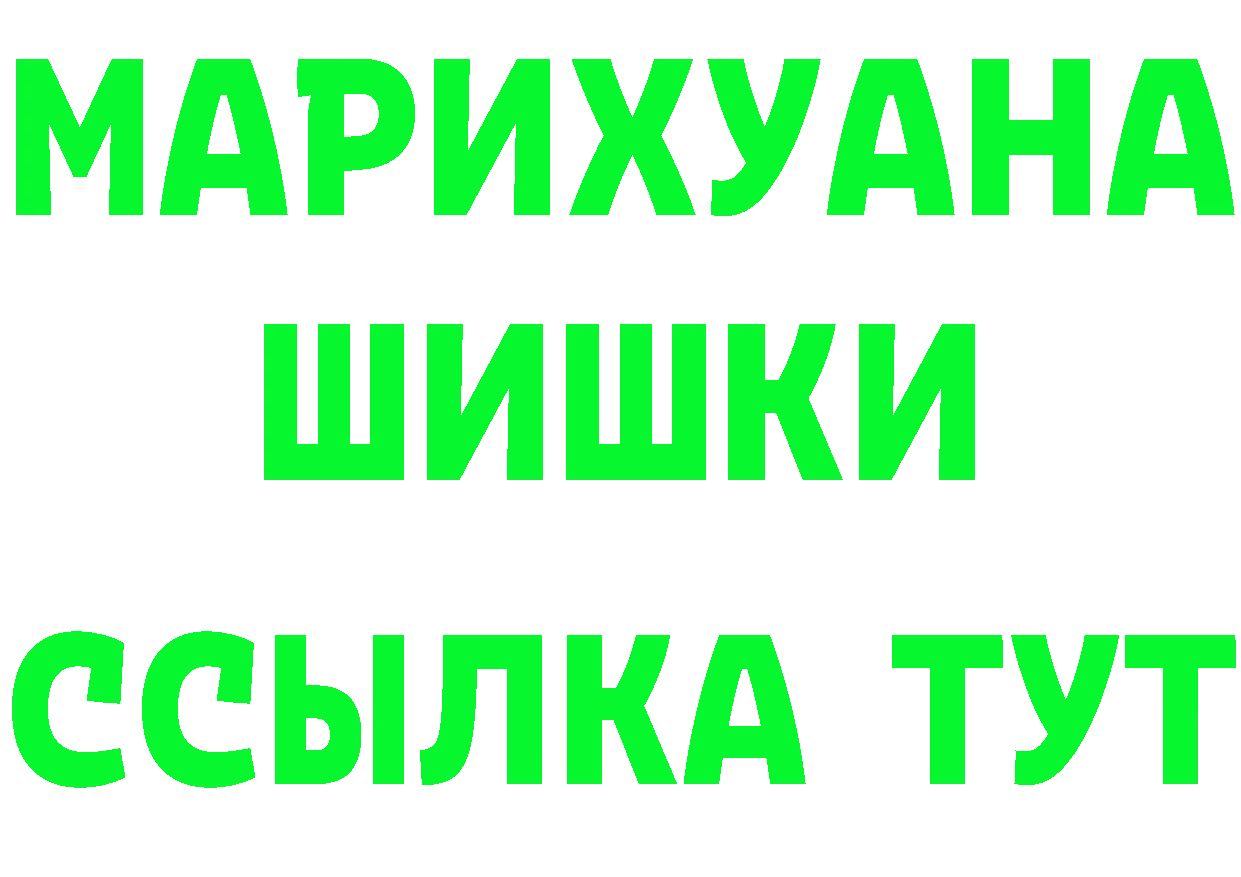 МАРИХУАНА ШИШКИ

ССЫЛКА ТУТ